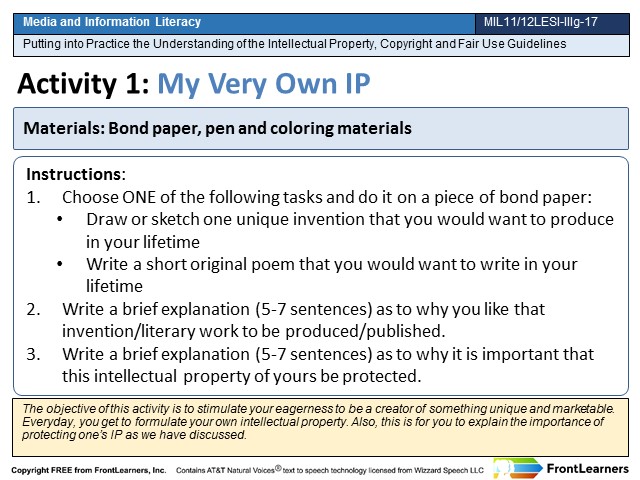 Media and Information Literacy

MIL11/12LESI-IIIg-17

Putting into Practice the Understanding of the Intellectual Property, Copyright and Fair Use Guidelines

Activity 1: My Very Own IP

Materials: Bond paper, pen and coloring materials

Instructions:
1. Choose ONE of the following tasks and do it on a piece of bond paper:
• Draw or sketch one unique invention that you would want to produce in your lifetime
• Write a short original poem that you would want to write in your lifetime
2. Write a brief explanation (5-7 sentences) as to why you like that invention/literary work to be produced/published.
3. Write a brief explanation (5-7 sentences) as to why it is important that this intellectual property of yours be protected.

The objective of this activity is to stimulate your eagerness to be a creator of something unique and marketable. Everyday, you get to formulate your own intellectual property. Also, this is for you to explain the importance of protecting one's IP as we have discussed.

Copyright FREE from FrontLearners, Inc. Contains AT&T Natural Voices® text to speech technology licensed from Wizzard Speech LLC

FrontLearners